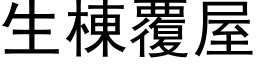 生棟覆屋